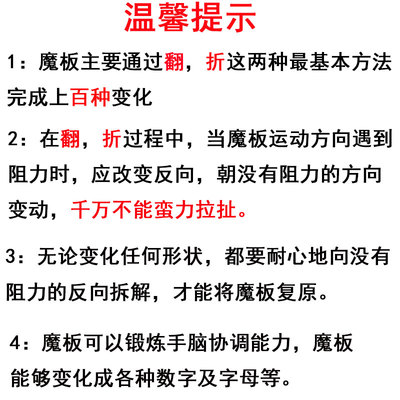 温馨提示

1：魔板主要通过翻，折这两种最基本方法完成上百种变化

2：在翻，折过程中，当魔板运动方向遇到阻力时，应改变反向，朝没有阻力的方向变动，千万不能蛮力拉扯。

3：无论变化任何形状，都要耐心地向没有阻力的反向拆解，才能将魔板复原。

4：魔板可以锻炼手脑协调能力，魔板能够变化成各种数字及字母等。